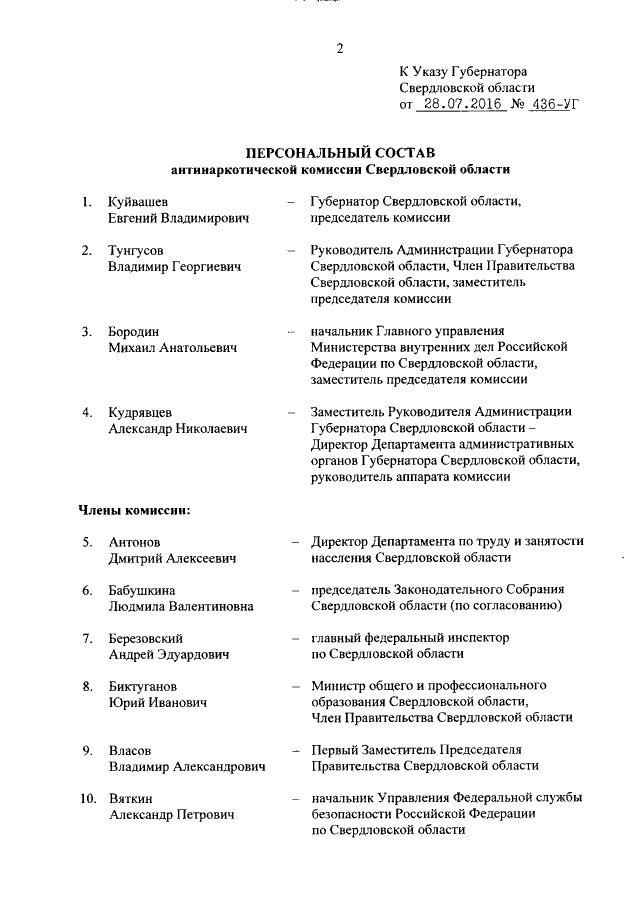 2

К Указу Губернатора
Свердловской области
от 28.07.2016 № 436-УГ

ПЕРСОНАЛЬНЫЙ СОСТАВ
антинаркотической комиссии Свердловской области

1. Куйвашев Евгений Владимирович – Губернатор Свердловской области, председатель комиссии

2. Тунгусов Владимир Георгиевич – Руководитель Администрации Губернатора Свердловской области, Член Правительства Свердловской области, заместитель председателя комиссии

3. Бородин Михаил Анатольевич – начальник Главного управления Министерства внутренних дел Российской Федерации по Свердловской области, заместитель председателя комиссии

4. Кудрявцев Александр Николаевич – Заместитель Руководителя Администрации Губернатора Свердловской области – Директор Департамента административных органов Губернатора Свердловской области, руководитель аппарата комиссии

Члены комиссии:

5. Антонов Дмитрий Алексеевич – Директор Департамента по труду и занятости населения Свердловской области

6. Бабушкина Людмила Валентиновна – председатель Законодательного Собрания Свердловской области (по согласованию)

7. Березовский Андрей Эдуардович – главный федеральный инспектор по Свердловской области

8. Биктуганов Юрий Иванович – Министр общего и профессионального образования Свердловской области, Член Правительства Свердловской области

9. Власов Владимир Александрович – Первый Заместитель Председателя Правительства Свердловской области

10. Вяткин Александр Петрович – начальник Управления Федеральной службы безопасности Российской Федерации по Свердловской области